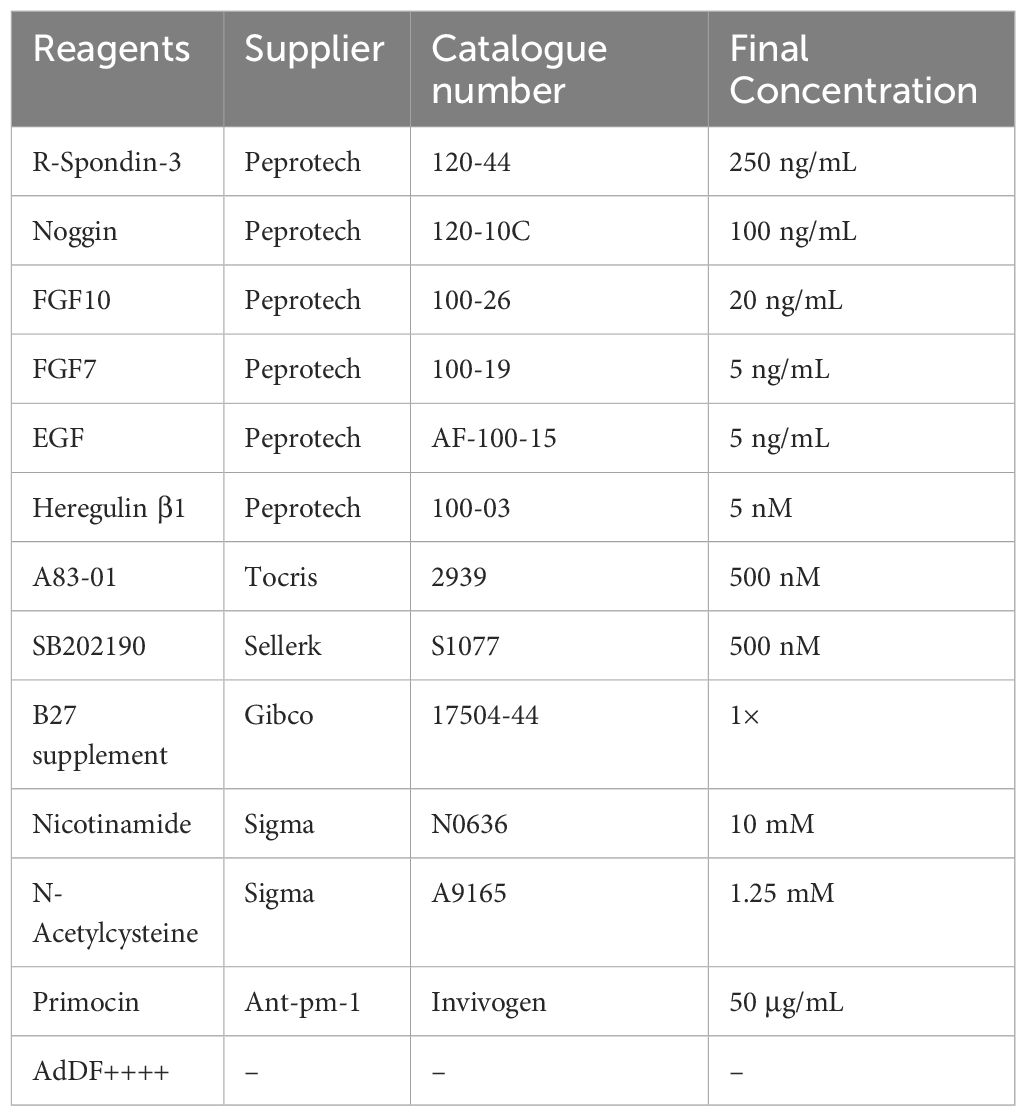 | Reagents | Supplier | Catalogue number | Final Concentration |
|---|---|---|---|
| R-Spondin-3 | Peprotech | 120-44 | 250 ng/mL |
| Noggin | Peprotech | 120-10C | 100 ng/mL |
| FGF10 | Peprotech | 100-26 | 20 ng/mL |
| FGF7 | Peprotech | 100-19 | 5 ng/mL |
| EGF | Peprotech | AF-100-15 | 5 ng/mL |
| Heregulin β1 | Peprotech | 100-03 | 5 nM |
| A83-01 | Tocris | 2939 | 500 nM |
| SB202190 | Sellerk | S1077 | 500 nM |
| B27 supplement | Gibco | 17504-44 | 1× |
| Nicotinamide | Sigma | N0636 | 10 mM |
| N-Acetylcysteine | Sigma | A9165 | 1.25 mM |
| Primocin | Ant-pm-1 | Invivogen | 50 μg/mL |
| AdDF++++ | – | – | – |